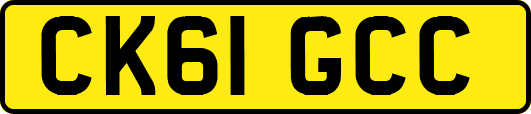 CK61 GCC